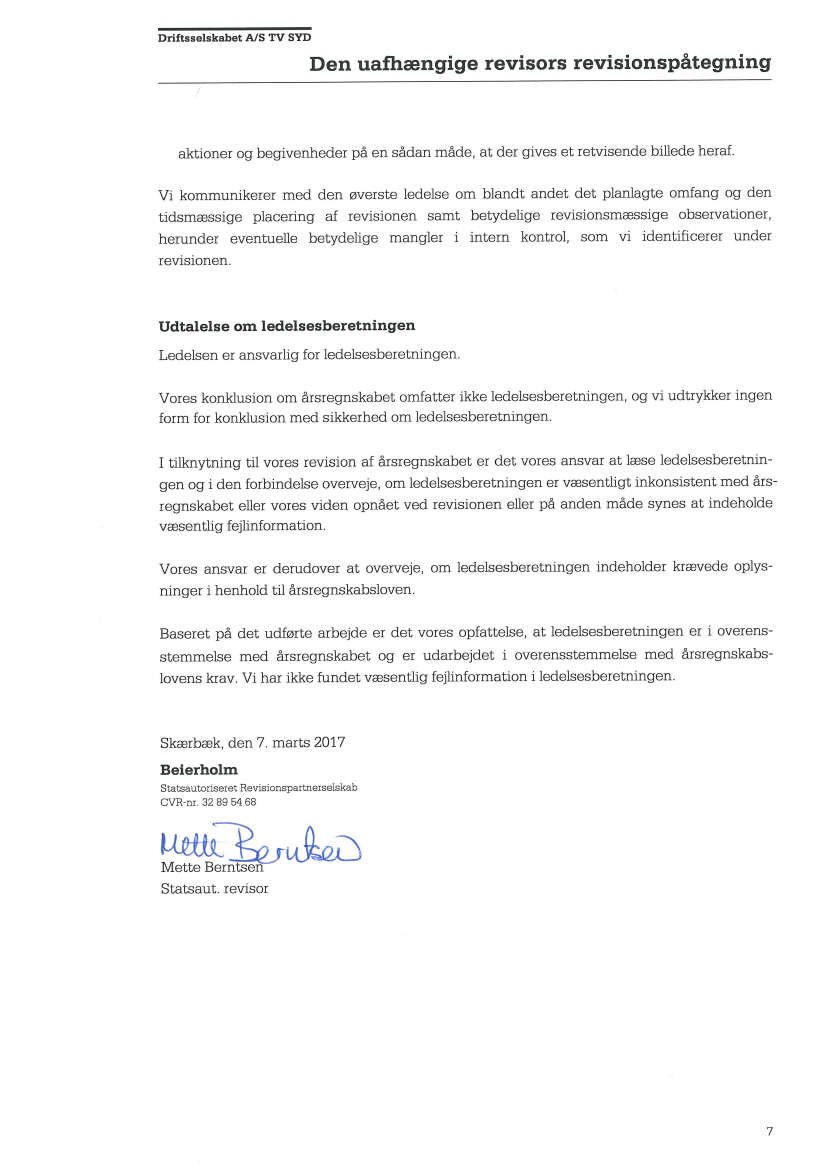 Driftsselskabet A/S TV SYD

Den uafhængige revisors revisionspåtegning

aktioner og begivenheder på en sådan måde, at der gives et retvisende billede heraf.

Vi kommunikerer med den øverste ledelse om blandt andet det planlagte omfang og den tidsmæssige placering af revisionen samt betydelige revisionsmæssige observationer, herunder eventuelle betydelige mangler i intern kontrol, som vi identificerer under revisionen.

Udtalelse om ledelsesberetningen

Ledelsen er ansvarlig for ledelsesberetningen.

Vores konklusion om årsregnskabet omfatter ikke ledelsesberetningen, og vi udtrykker ingen form for konklusion med sikkerhed om ledelsesberetningen.

I tilknytning til vores revision af årsregnskabet er det vores ansvar at læse ledelsesberetningen og i den forbindelse overveje, om ledelsesberetningen er væsentligt inkonsistent med årsregnskabet eller vores viden opnået ved revisionen eller på anden måde synes at indeholde væsentlig fejlinformation.

Vores ansvar er derudover at overveje, om ledelsesberetningen indeholder krævede oplysninger i henhold til årsregnskabsloven.

Baseret på det udførte arbejde er det vores opfattelse, at ledelsesberetningen er i overensstemmelse med årsregnskabet og er udarbejdet i overensstemmelse med årsregnskabslovens krav. Vi har ikke fundet væsentlig fejlinformation i ledelsesberetningen.

Skærbæk, den 7. marts 2017

Beierholm
Statsautoriseret Revisionspartnerselskab
CVR-nr. 32 89 54 68

Mette Berntsen

Mette Berntsen
Statsaut. revisor

7